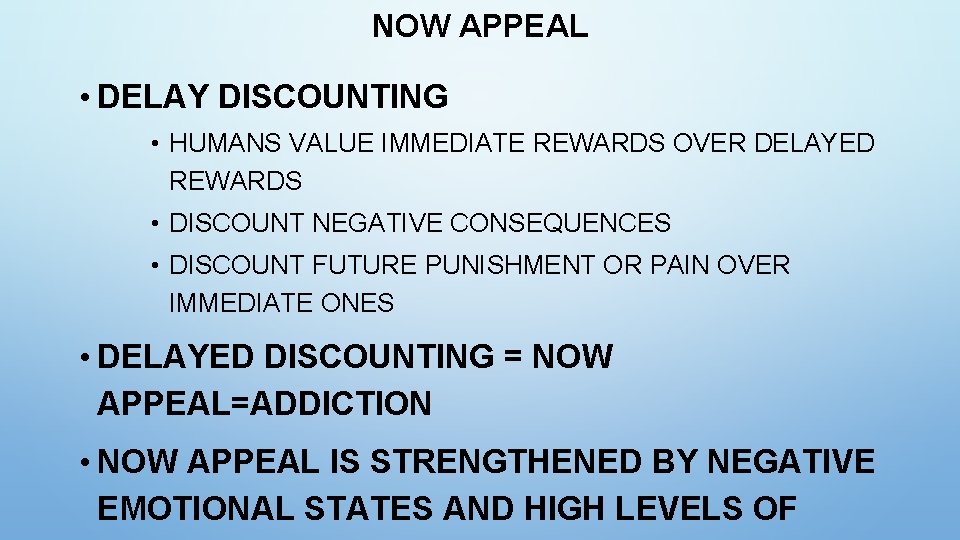 NOW APPEAL

• DELAY DISCOUNTING

• HUMANS VALUE IMMEDIATE REWARDS OVER DELAYED REWARDS

• DISCOUNT NEGATIVE CONSEQUENCES

• DISCOUNT FUTURE PUNISHMENT OR PAIN OVER IMMEDIATE ONES

• DELAYED DISCOUNTING = NOW APPEAL=ADDICTION

• NOW APPEAL IS STRENGTHENED BY NEGATIVE EMOTIONAL STATES AND HIGH LEVELS OF